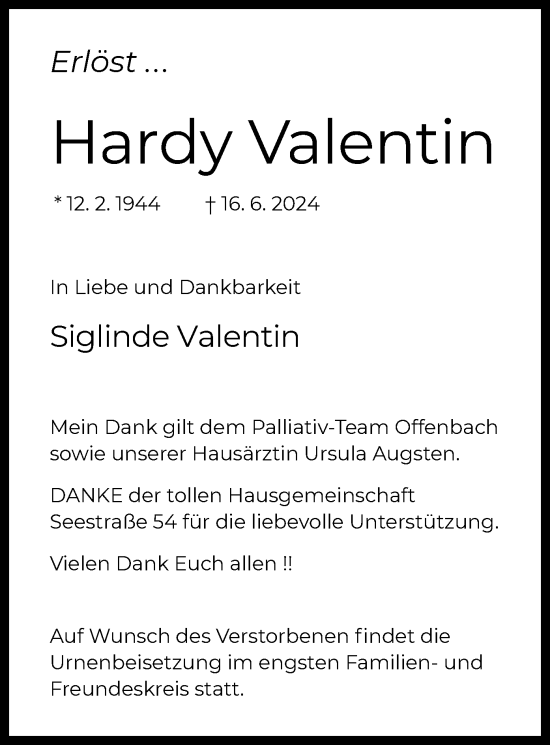 Erlöst ...

Hardy Valentin

* 12. 2. 1944 † 16. 6. 2024

In Liebe und Dankbarkeit

Siglinde Valentin

Mein Dank gilt dem Palliativ-Team Offenbach sowie unserer Hausärztin Ursula Augsten.

DANKE der tollen Hausgemeinschaft Seestraße 54 für die liebevolle Unterstützung.

Vielen Dank Euch allen !!

Auf Wunsch des Verstorbenen findet die Urnenbeisetzung im engsten Familien- und Freundeskreis statt.